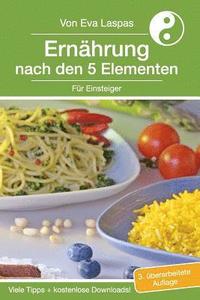 Von Eva Laspas

Ernährung nach den 5 Elementen

Für Einsteiger

3. überarbeitete Auflage

Viele Tipps + kostenlose Downloads!